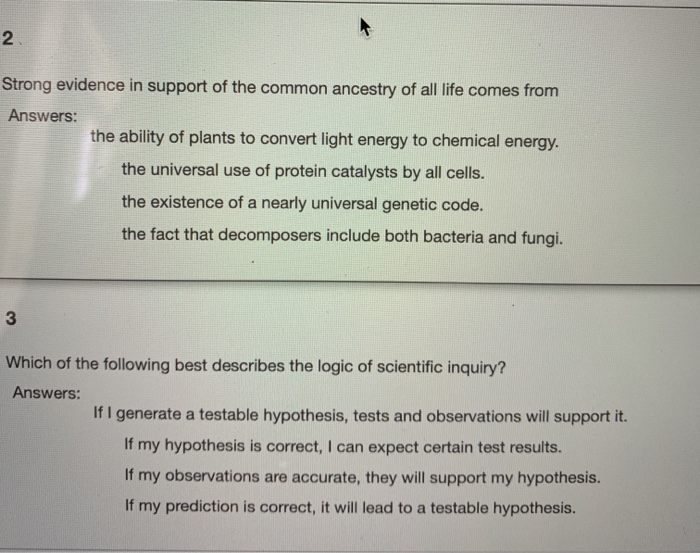 2

Strong evidence in support of the common ancestry of all life comes from

Answers:

the ability of plants to convert light energy to chemical energy.

the universal use of protein catalysts by all cells.

the existence of a nearly universal genetic code.

the fact that decomposers include both bacteria and fungi.

3

Which of the following best describes the logic of scientific inquiry?

Answers:

If I generate a testable hypothesis, tests and observations will support it.

If my hypothesis is correct, I can expect certain test results.

If my observations are accurate, they will support my hypothesis.

If my prediction is correct, it will lead to a testable hypothesis.